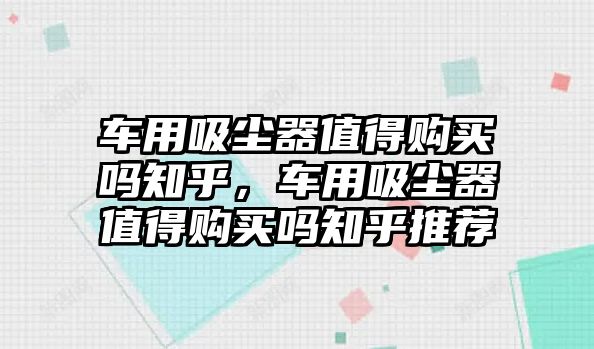 车用吸尘器值得购买吗知乎，车用吸尘器值得购买吗知乎推荐